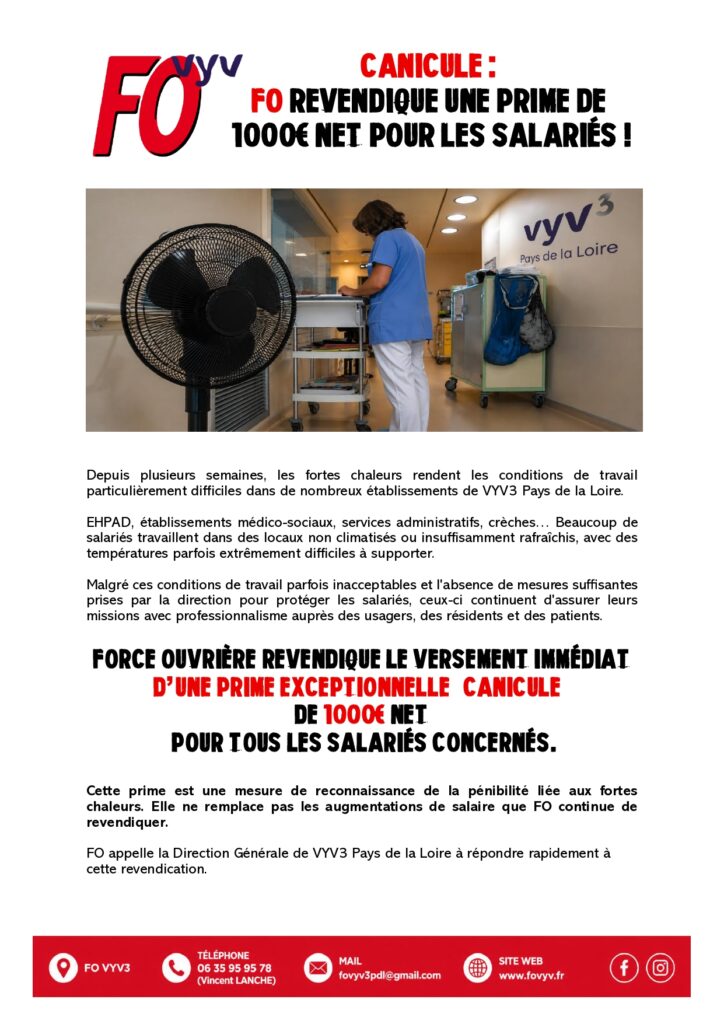 FO VYV

CANICULE :
FO REVENDIQUE UNE PRIME DE 1000€ NET POUR LES SALARIÉS !

vyv$^3$
Pays de la Loire

Depuis plusieurs semaines, les fortes chaleurs rendent les conditions de travail particulièrement difficiles dans de nombreux établissements de VYV3 Pays de la Loire.

EHPAD, établissements médico-sociaux, services administratifs, crèches… Beaucoup de salariés travaillent dans des locaux non climatisés ou insuffisamment rafraîchis, avec des températures parfois extrêmement difficiles à supporter.

Malgré ces conditions de travail parfois inacceptables et l'absence de mesures suffisantes prises par la direction pour protéger les salariés, ceux-ci continuent d'assurer leurs missions avec professionnalisme auprès des usagers, des résidents et des patients.

FORCE OUVRIÈRE REVENDIQUE LE VERSEMENT IMMÉDIAT D'UNE PRIME EXCEPTIONNELLE CANICULE DE 1000€ NET POUR TOUS LES SALARIÉS CONCERNÉS.

Cette prime est une mesure de reconnaissance de la pénibilité liée aux fortes chaleurs. Elle ne remplace pas les augmentations de salaire que FO continue de revendiquer.

FO appelle la Direction Générale de VYV3 Pays de la Loire à répondre rapidement à cette revendication.

FO VYV3
TÉLÉPHONE
06 35 95 95 78
(Vincent LANCHE)
MAIL
fovyv3pdl@gmail.com
SITE WEB
www.fovyv.fr